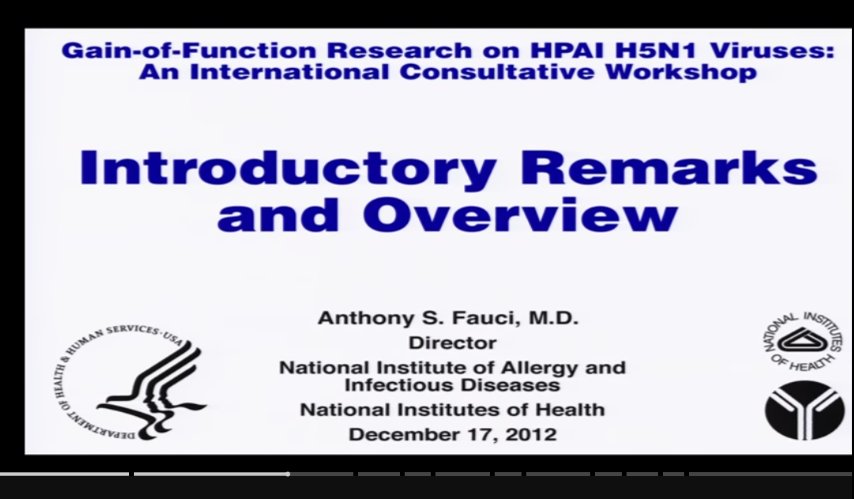 Gain-of-Function Research on HPAI H5N1 Viruses: An International Consultative Workshop

Introductory Remarks and Overview

Anthony S. Fauci, M.D.
Director
National Institute of Allergy and Infectious Diseases
National Institutes of Health
December 17, 2012

DEPARTMENT OF HEALTH & HUMAN SERVICES · USA

NATIONAL INSTITUTES OF HEALTH